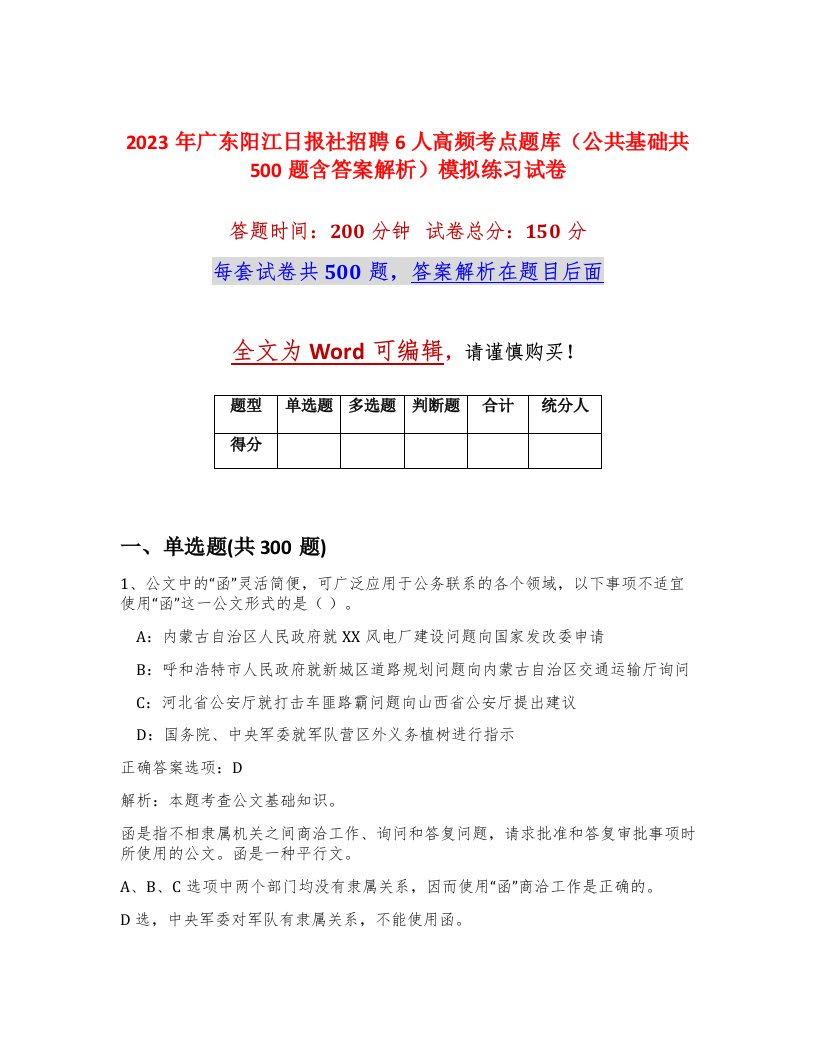 2023 年广东阳江日报社招聘 6 人高频考点题库（公共基础共 500 题含答案解析）模拟练习试卷

答题时间：200 分钟 试卷总分：150 分

每套试卷共 500 题，答案解析在题目后面

全文为 Word 可编辑，请谨慎购买！

| 题型 | 单选题 | 多选题 | 判断题 | 合计 | 统分人 |
|---|---|---|---|---|---|
| 得分 | | | | | |

一、单选题(共 300 题)

1、公文中的“函”灵活简便，可广泛应用于公务联系的各个领域，以下事项不适宜使用“函”这一公文形式的是（ ）。

A：内蒙古自治区人民政府就 XX 风电厂建设问题向国家发改委申请

B：呼和浩特市人民政府就新城区道路规划问题向内蒙古自治区交通运输厅询问

C：河北省公安厅就打击车匪路霸问题向山西省公安厅提出建议

D：国务院、中央军委就军队营区外义务植树进行指示

正确答案选项：D

解析：本题考查公文基础知识。

函是指不相隶属机关之间商洽工作、询问和答复问题，请求批准和答复审批事项时所使用的公文。函是一种平行文。

A、B、C 选项中两个部门均没有隶属关系，因而使用“函”商洽工作是正确的。

D 选，中央军委对军队有隶属关系，不能使用函。